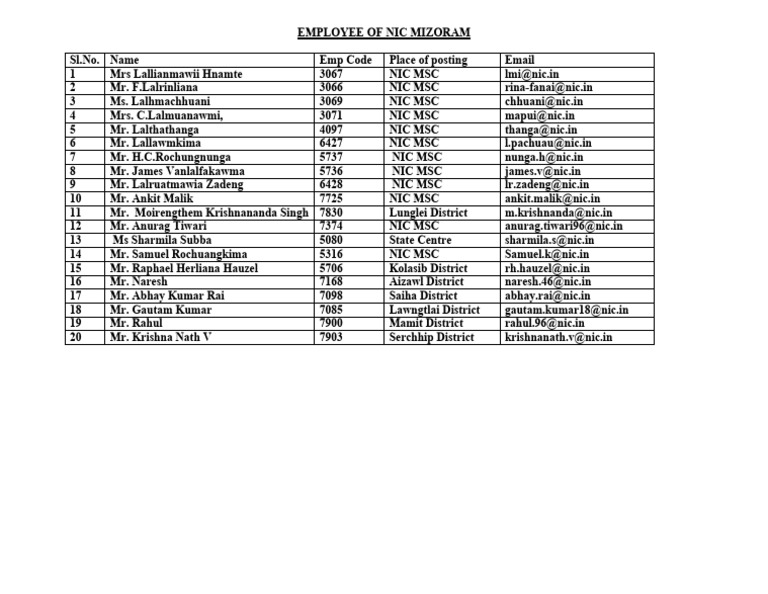 EMPLOYEE OF NIC MIZORAM

| Sl.No. | Name | Emp Code | Place of posting | Email |
|---|---|---|---|---|
| 1 | Mrs Lallianmawii Hnamte | 3067 | NIC MSC | lmi@nic.in |
| 2 | Mr. F.Lalrinliana | 3066 | NIC MSC | rina-fanai@nic.in |
| 3 | Ms. Lalhmachhuani | 3069 | NIC MSC | chhuani@nic.in |
| 4 | Mrs. C.Lalmuanawmi, | 3071 | NIC MSC | mapui@nic.in |
| 5 | Mr. Lalthathanga | 4097 | NIC MSC | thanga@nic.in |
| 6 | Mr. Lallawmkima | 6427 | NIC MSC | l.pachuau@nic.in |
| 7 | Mr. H.C.Rochungnunga | 5737 | NIC MSC | nunga.h@nic.in |
| 8 | Mr. James Vanlalfakawma | 5736 | NIC MSC | james.v@nic.in |
| 9 | Mr. Lalruatmawia Zadeng | 6428 | NIC MSC | lr.zadeng@nic.in |
| 10 | Mr. Ankit Malik | 7725 | NIC MSC | ankit.malik@nic.in |
| 11 | Mr. Moirengthem Krishnananda Singh | 7830 | Lunglei District | m.krishnanda@nic.in |
| 12 | Mr. Anurag Tiwari | 7374 | NIC MSC | anurag.tiwari96@nic.in |
| 13 | Ms Sharmila Subba | 5080 | State Centre | sharmila.s@nic.in |
| 14 | Mr. Samuel Rochuangkima | 5316 | NIC MSC | Samuel.k@nic.in |
| 15 | Mr. Raphael Herliana Hauzel | 5706 | Kolasib District | rh.hauzel@nic.in |
| 16 | Mr. Naresh | 7168 | Aizawl District | naresh.46@nic.in |
| 17 | Mr. Abhay Kumar Rai | 7098 | Saiha District | abhay.rai@nic.in |
| 18 | Mr. Gautam Kumar | 7085 | Lawngtlai District | gautam.kumar18@nic.in |
| 19 | Mr. Rahul | 7900 | Mamit District | rahul.96@nic.in |
| 20 | Mr. Krishna Nath V | 7903 | Serchhip District | krishnanath.v@nic.in |